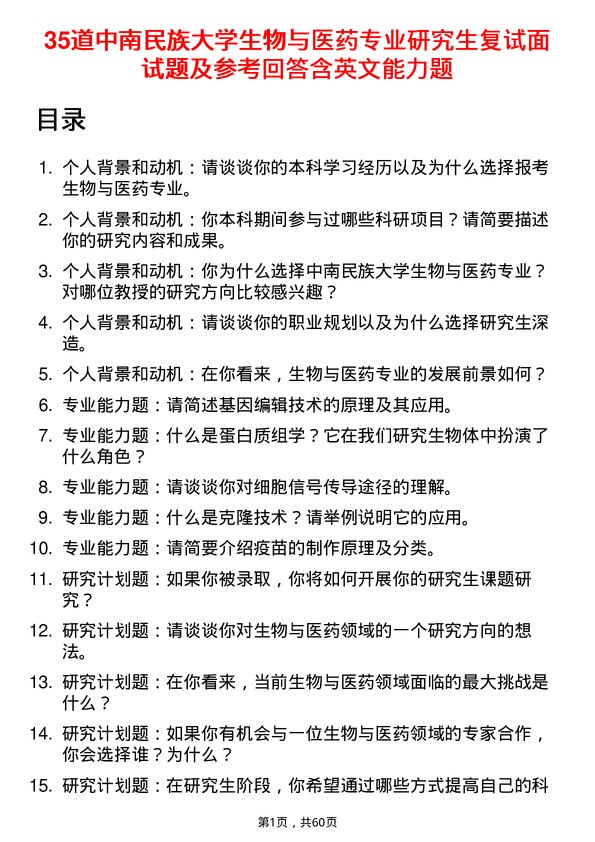 35道中南民族大学生物与医药专业研究生复试面试题及参考回答含英文能力题

目录

1. 个人背景和动机：请谈谈你的本科学习经历以及为什么选择报考生物与医药专业。

2. 个人背景和动机：你本科期间参与过哪些科研项目？请简要描述你的研究内容和成果。

3. 个人背景和动机：你为什么选择中南民族大学生物与医药专业？对哪位教授的研究方向比较感兴趣？

4. 个人背景和动机：请谈谈你的职业规划以及为什么选择研究生深造。

5. 个人背景和动机：在你看来，生物与医药专业的发展前景如何？

6. 专业能力题：请简述基因编辑技术的原理及其应用。

7. 专业能力题：什么是蛋白质组学？它在我们研究生物体中扮演了什么角色？

8. 专业能力题：请谈谈你对细胞信号传导途径的理解。

9. 专业能力题：什么是克隆技术？请举例说明它的应用。

10. 专业能力题：请简要介绍疫苗的制作原理及分类。

11. 研究计划题：如果你被录取，你将如何开展你的研究生课题研究？

12. 研究计划题：请谈谈你对生物与医药领域的一个研究方向的想法。

13. 研究计划题：在你看来，当前生物与医药领域面临的最大挑战是什么？

14. 研究计划题：如果你有机会与一位生物与医药领域的专家合作，你会选择谁？为什么？

15. 研究计划题：在研究生阶段，你希望通过哪些方式提高自己的科

第1页，共60页